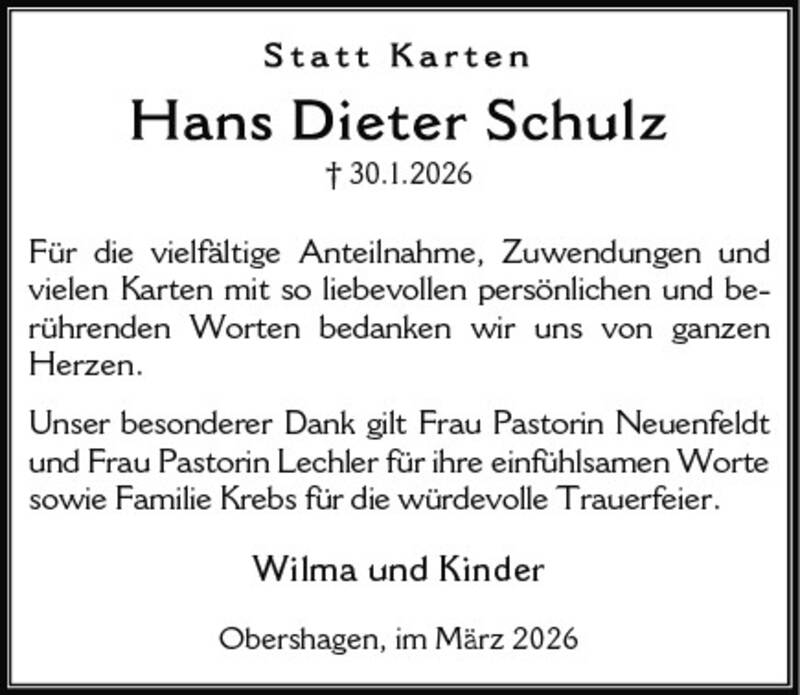 Statt Karten

Hans Dieter Schulz

† 30.1.2026

Für die vielfältige Anteilnahme, Zuwendungen und vielen Karten mit so liebevollen persönlichen und berührenden Worten bedanken wir uns von ganzen Herzen.

Unser besonderer Dank gilt Frau Pastorin Neuenfeldt und Frau Pastorin Lechler für ihre einfühlsamen Worte sowie Familie Krebs für die würdevolle Trauerfeier.

Wilma und Kinder

Obershagen, im März 2026